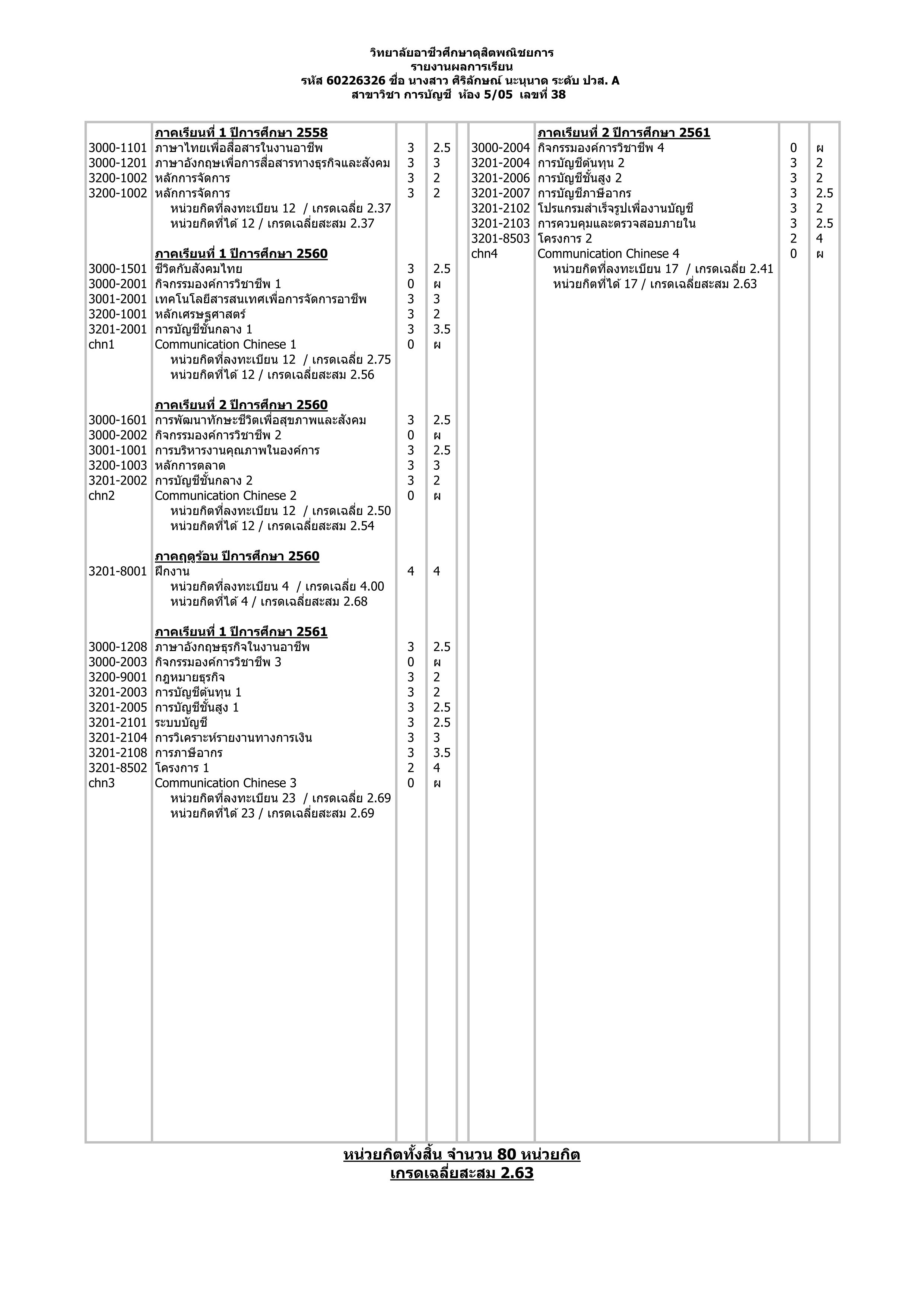 วิทยาลัยอาชีวศึกษาดุสิตพณิชยการ
รายงานผลการเรียน
รหัส 60226326 ชื่อ นางสาว ศิริลักษณ์ นะนุนาด ระดับ ปวส. A
สาขาวิชา การบัญชี ห้อง 5/05 เลขที่ 38

| | | | |
|---|---|---|---|
| | ภาคเรียนที่ 1 ปีการศึกษา 2558 | | |
| 3000-1101 | ภาษาไทยเพื่อสื่อสารในงานอาชีพ | 3 | 2.5 |
| 3000-1201 | ภาษาอังกฤษเพื่อการสื่อสารทางธุรกิจและสังคม | 3 | 3 |
| 3200-1002 | หลักการจัดการ | 3 | 2 |
| 3200-1002 | หลักการจัดการ | 3 | 2 |
| | หน่วยกิตที่ลงทะเบียน 12 / เกรดเฉลี่ย 2.37 | | |
| | หน่วยกิตที่ได้ 12 / เกรดเฉลี่ยสะสม 2.37 | | |
| | ภาคเรียนที่ 1 ปีการศึกษา 2560 | | |
| 3000-1501 | ชีวิตกับสังคมไทย | 3 | 2.5 |
| 3000-2001 | กิจกรรมองค์การวิชาชีพ 1 | 0 | ผ |
| 3001-2001 | เทคโนโลยีสารสนเทศเพื่อการจัดการอาชีพ | 3 | 3 |
| 3200-1001 | หลักเศรษฐศาสตร์ | 3 | 2 |
| 3201-2001 | การบัญชีชั้นกลาง 1 | 3 | 3.5 |
| chn1 | Communication Chinese 1 | 0 | ผ |
| | หน่วยกิตที่ลงทะเบียน 12 / เกรดเฉลี่ย 2.75 | | |
| | หน่วยกิตที่ได้ 12 / เกรดเฉลี่ยสะสม 2.56 | | |
| | ภาคเรียนที่ 2 ปีการศึกษา 2560 | | |
| 3000-1601 | การพัฒนาทักษะชีวิตเพื่อสุขภาพและสังคม | 3 | 2.5 |
| 3000-2002 | กิจกรรมองค์การวิชาชีพ 2 | 0 | ผ |
| 3001-1001 | การบริหารงานคุณภาพในองค์การ | 3 | 2.5 |
| 3200-1003 | หลักการตลาด | 3 | 3 |
| 3201-2002 | การบัญชีชั้นกลาง 2 | 3 | 2 |
| chn2 | Communication Chinese 2 | 0 | ผ |
| | หน่วยกิตที่ลงทะเบียน 12 / เกรดเฉลี่ย 2.50 | | |
| | หน่วยกิตที่ได้ 12 / เกรดเฉลี่ยสะสม 2.54 | | |
| | ภาคฤดูร้อน ปีการศึกษา 2560 | | |
| 3201-8001 | ฝึกงาน | 4 | 4 |
| | หน่วยกิตที่ลงทะเบียน 4 / เกรดเฉลี่ย 4.00 | | |
| | หน่วยกิตที่ได้ 4 / เกรดเฉลี่ยสะสม 2.68 | | |
| | ภาคเรียนที่ 1 ปีการศึกษา 2561 | | |
| 3000-1208 | ภาษาอังกฤษธุรกิจในงานอาชีพ | 3 | 2.5 |
| 3000-2003 | กิจกรรมองค์การวิชาชีพ 3 | 0 | ผ |
| 3200-9001 | กฎหมายธุรกิจ | 3 | 2 |
| 3201-2003 | การบัญชีต้นทุน 1 | 3 | 2 |
| 3201-2005 | การบัญชีชั้นสูง 1 | 3 | 2.5 |
| 3201-2101 | ระบบบัญชี | 3 | 2.5 |
| 3201-2104 | การวิเคราะห์รายงานทางการเงิน | 3 | 3 |
| 3201-2108 | การภาษีอากร | 3 | 3.5 |
| 3201-8502 | โครงการ 1 | 2 | 4 |
| chn3 | Communication Chinese 3 | 0 | ผ |
| | หน่วยกิตที่ลงทะเบียน 23 / เกรดเฉลี่ย 2.69 | | |
| | หน่วยกิตที่ได้ 23 / เกรดเฉลี่ยสะสม 2.69 | | |

| | | | |
|---|---|---|---|
| | ภาคเรียนที่ 2 ปีการศึกษา 2561 | | |
| 3000-2004 | กิจกรรมองค์การวิชาชีพ 4 | 0 | ผ |
| 3201-2004 | การบัญชีต้นทุน 2 | 3 | 2 |
| 3201-2006 | การบัญชีชั้นสูง 2 | 3 | 2 |
| 3201-2007 | การบัญชีภาษีอากร | 3 | 2.5 |
| 3201-2102 | โปรแกรมสำเร็จรูปเพื่องานบัญชี | 3 | 2 |
| 3201-2103 | การควบคุมและตรวจสอบภายใน | 3 | 2.5 |
| 3201-8503 | โครงการ 2 | 2 | 4 |
| chn4 | Communication Chinese 4 | 0 | ผ |
| | หน่วยกิตที่ลงทะเบียน 17 / เกรดเฉลี่ย 2.41 | | |
| | หน่วยกิตที่ได้ 17 / เกรดเฉลี่ยสะสม 2.63 | | |

หน่วยกิตทั้งสิ้น จำนวน 80 หน่วยกิต
เกรดเฉลี่ยสะสม 2.63